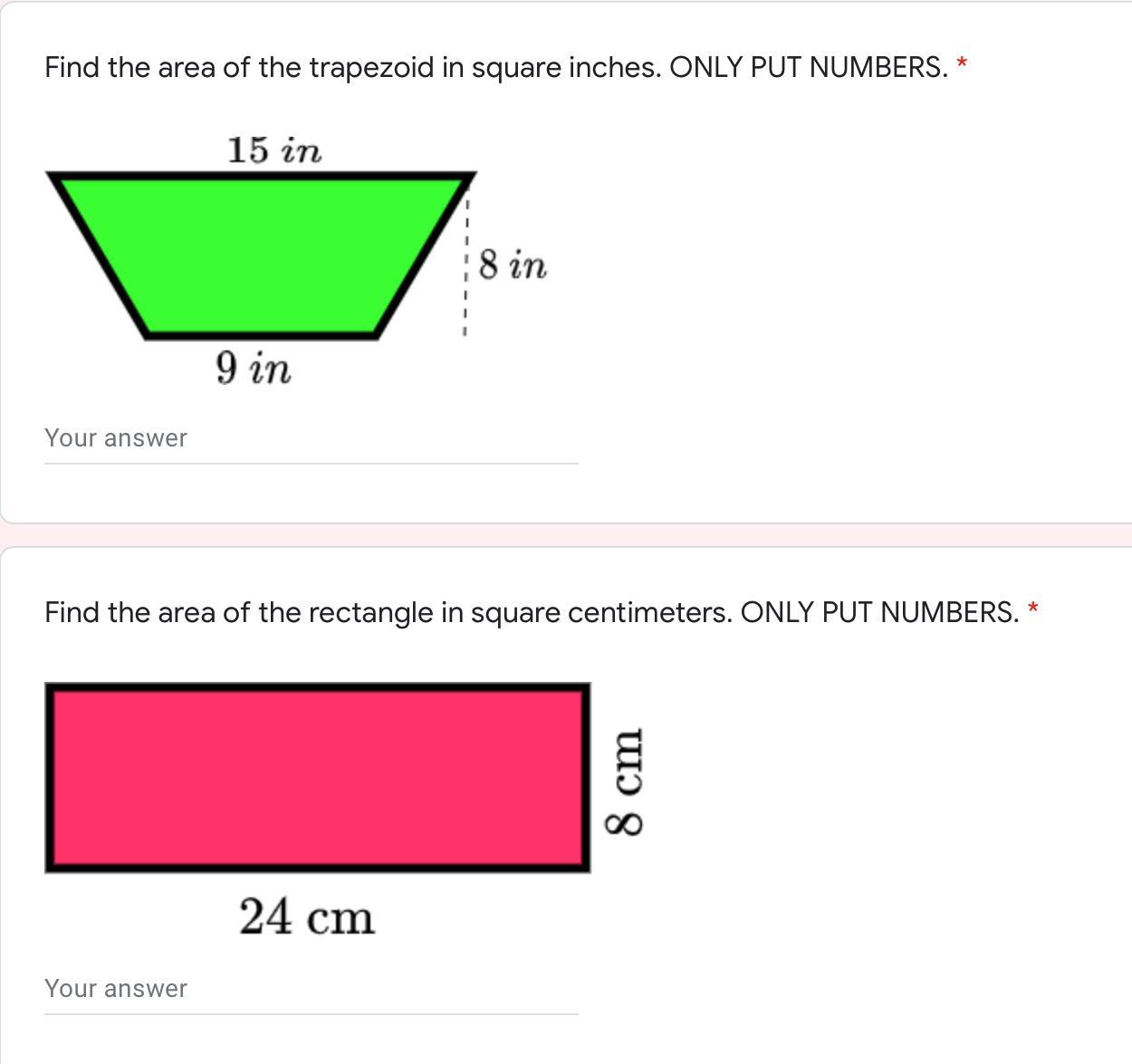 Find the area of the trapezoid in square inches. ONLY PUT NUMBERS. *

$15\ in$

$8\ in$

$9\ in$

Your answer

Find the area of the rectangle in square centimeters. ONLY PUT NUMBERS. *

8 cm

24 cm

Your answer